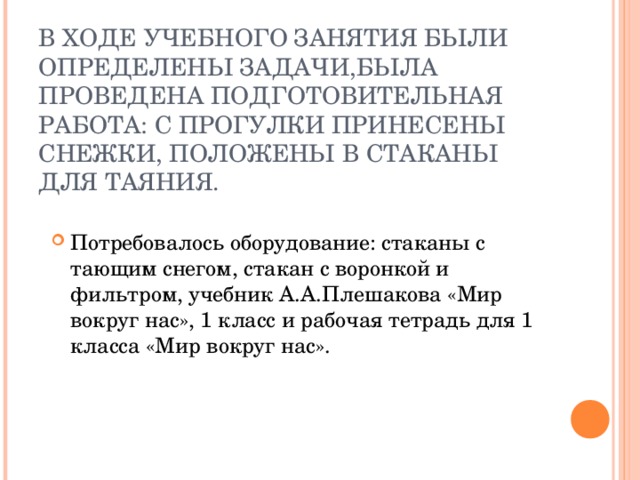 В ХОДЕ УЧЕБНОГО ЗАНЯТИЯ БЫЛИ ОПРЕДЕЛЕНЫ ЗАДАЧИ,БЫЛА ПРОВЕДЕНА ПОДГОТОВИТЕЛЬНАЯ РАБОТА: С ПРОГУЛКИ ПРИНЕСЕНЫ СНЕЖКИ, ПОЛОЖЕНЫ В СТАКАНЫ ДЛЯ ТАЯНИЯ.

Потребовалось оборудование: стаканы с тающим снегом, стакан с воронкой и фильтром, учебник А.А.Плешакова «Мир вокруг нас», 1 класс и рабочая тетрадь для 1 класса «Мир вокруг нас».